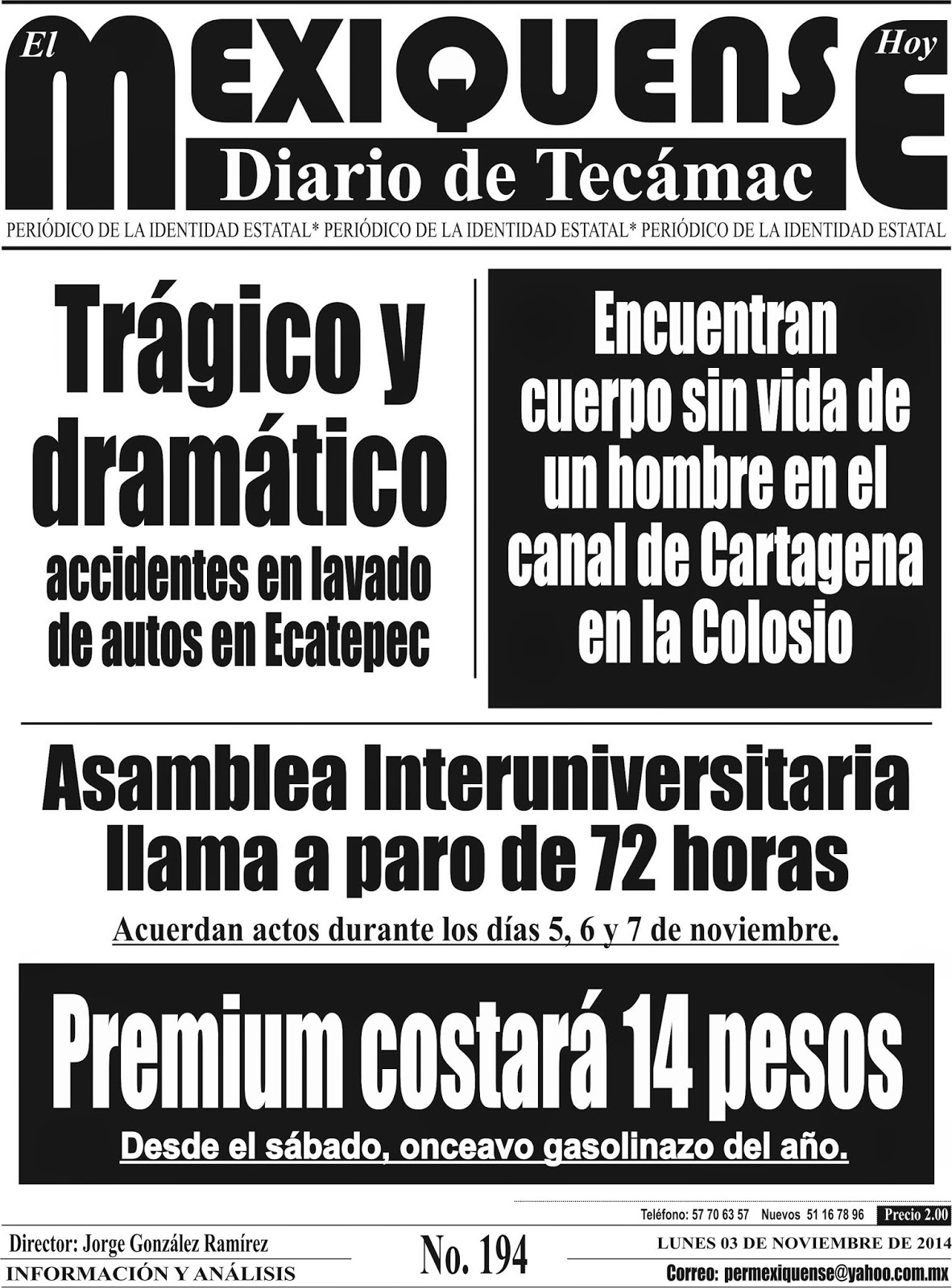 El MEXIQUENSE Hoy
Diario de Tecámac
PERIÓDICO DE LA IDENTIDAD ESTATAL* PERIÓDICO DE LA IDENTIDAD ESTATAL* PERIÓDICO DE LA IDENTIDAD ESTATAL

Trágico y dramático
accidentes en lavado de autos en Ecatepec

Encuentran cuerpo sin vida de un hombre en el canal de Cartagena en la Colosio

Asamblea Interuniversitaria llama a paro de 72 horas
Acuerdan actos durante los días 5, 6 y 7 de noviembre.

Premium costará 14 pesos
Desde el sábado, onceavo gasolinazo del año.

Teléfono: 57 70 63 57 Nuevos 51 16 78 96 Precio 2.00
Director: Jorge González Ramírez
INFORMACIÓN Y ANÁLISIS
No. 194
LUNES 03 DE NOVIEMBRE DE 2014
Correo: permexiquense@yahoo.com.mx